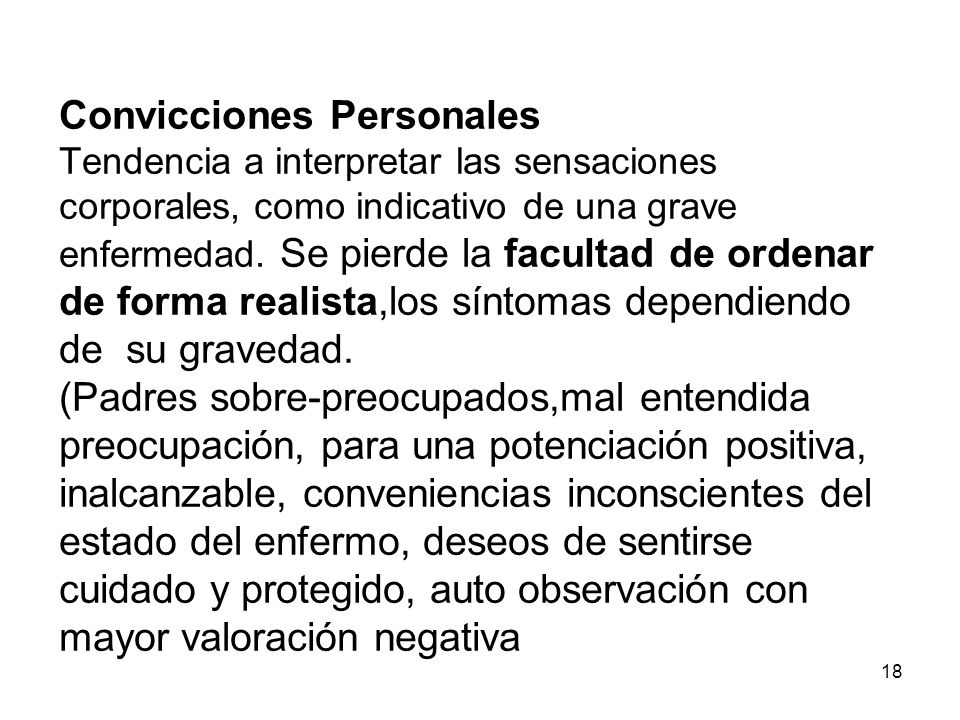 Convicciones Personales
Tendencia a interpretar las sensaciones corporales, como indicativo de una grave enfermedad. Se pierde la facultad de ordenar de forma realista,los síntomas dependiendo de su gravedad.
(Padres sobre-preocupados,mal entendida preocupación, para una potenciación positiva, inalcanzable, conveniencias inconscientes del estado del enfermo, deseos de sentirse cuidado y protegido, auto observación con mayor valoración negativa

18